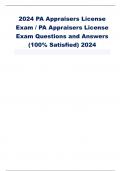 2024 PA Appraisers License Exam / PA Appraisers License Exam Questions and Answers (100% Satisfied) 2024